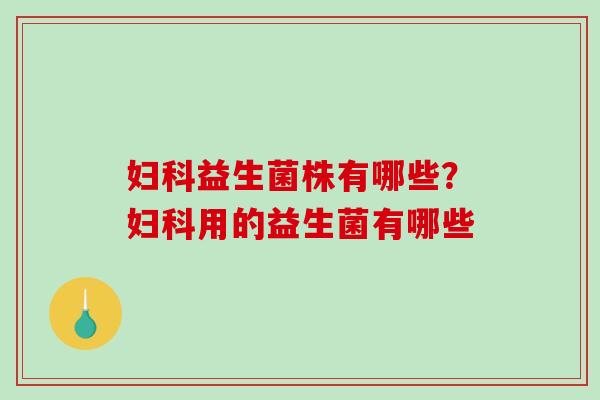 妇科益生菌株有哪些?
妇科用的益生菌有哪些